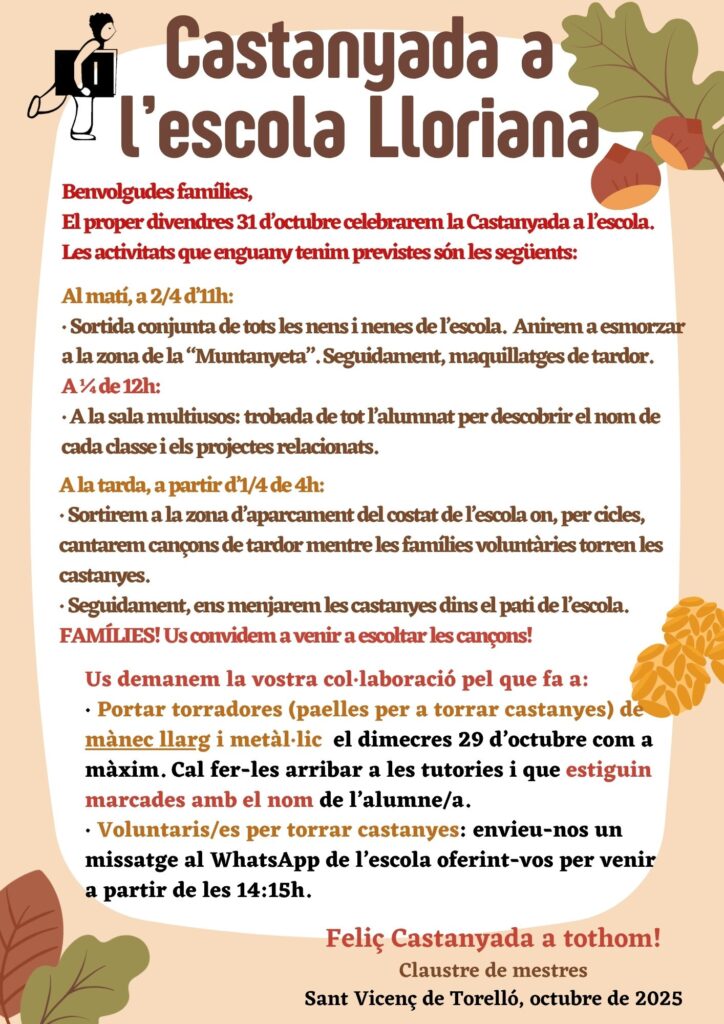 Castanyada a l'escola Lloriana

Benvolgudes famílies,
El proper divendres 31 d'octubre celebrarem la Castanyada a l'escola.
Les activitats que enguany tenim previstes són les següents:

Al matí, a 2/4 d'11h:
· Sortida conjunta de tots les nens i nenes de l'escola. Anirem a esmorzar a la zona de la "Muntanyeta". Seguidament, maquillatges de tardor.
A ¼ de 12h:
· A la sala multiusos: trobada de tot l'alumnat per descobrir el nom de cada classe i els projectes relacionats.

A la tarda, a partir d'1/4 de 4h:
· Sortirem a la zona d'aparcament del costat de l'escola on, per cicles, cantarem cançons de tardor mentre les famílies voluntàries torren les castanyes.
· Seguidament, ens menjarem les castanyes dins el pati de l'escola.
FAMÍLIES! Us convidem a venir a escoltar les cançons!

Us demanem la vostra col·laboració pel que fa a:
· Portar torradores (paelles per a torrar castanyes) de mànec llarg i metàl·lic el dimecres 29 d'octubre com a màxim. Cal fer-les arribar a les tutories i que estiguin marcades amb el nom de l'alumne/a.
· Voluntaris/es per torrar castanyes: envieu-nos un missatge al WhatsApp de l'escola oferint-vos per venir a partir de les 14:15h.

Feliç Castanyada a tothom!
Claustre de mestres
Sant Vicenç de Torelló, octubre de 2025